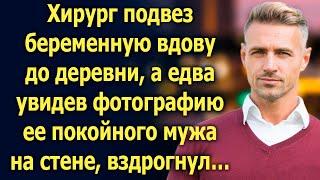 Хирург подвез беременную вдову до деревни, а едва увидев фотографию ее покойного мужа на стене, вздрогнул...